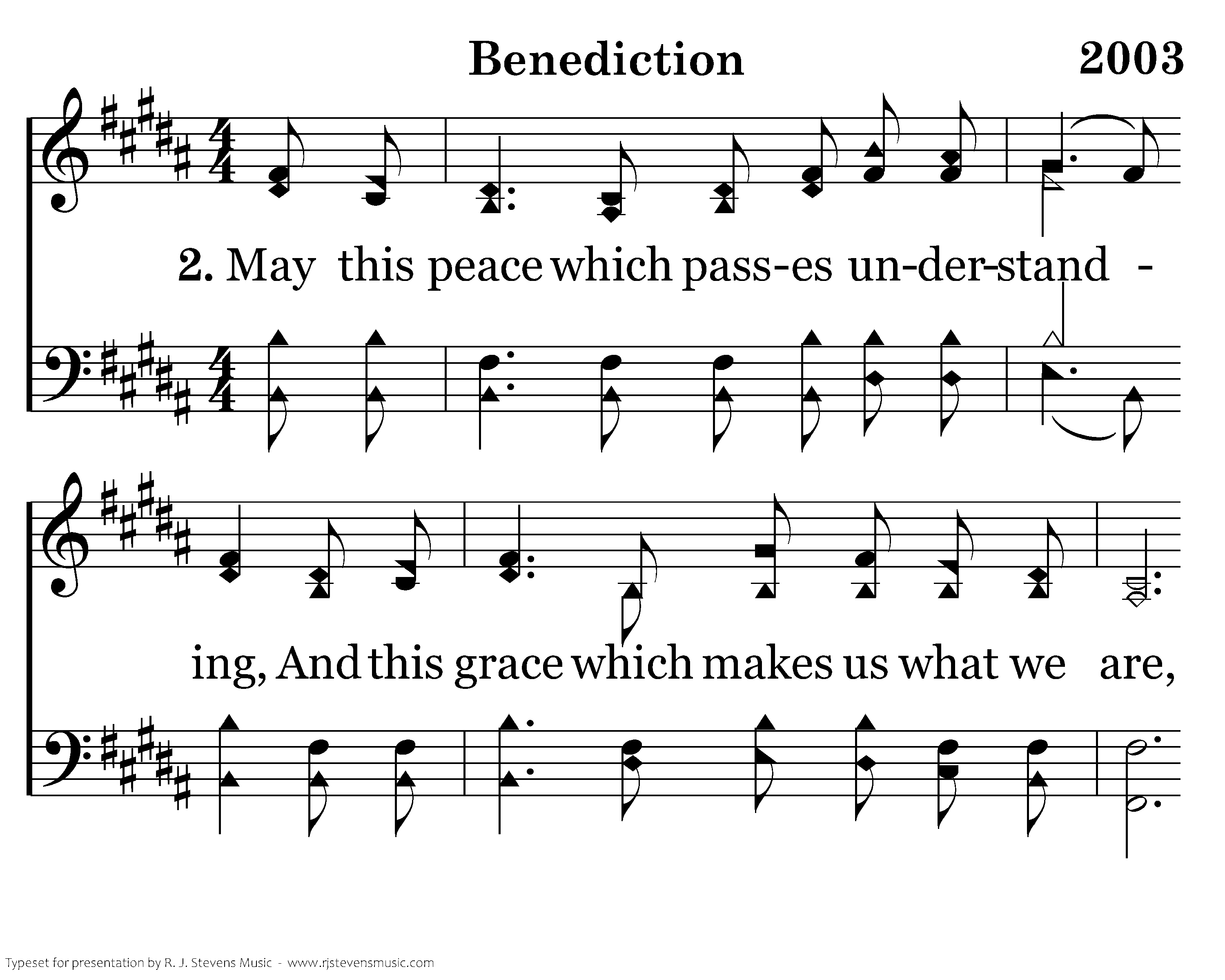 Benediction

2003

2. May this peace which pass-es un-der-stand -

ing, And this grace which makes us what we are,

Typeset for presentation by R. J. Stevens Music - www.rjstevensmusic.com